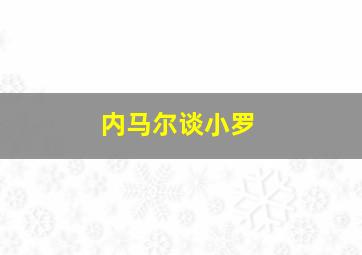 内马尔谈小罗